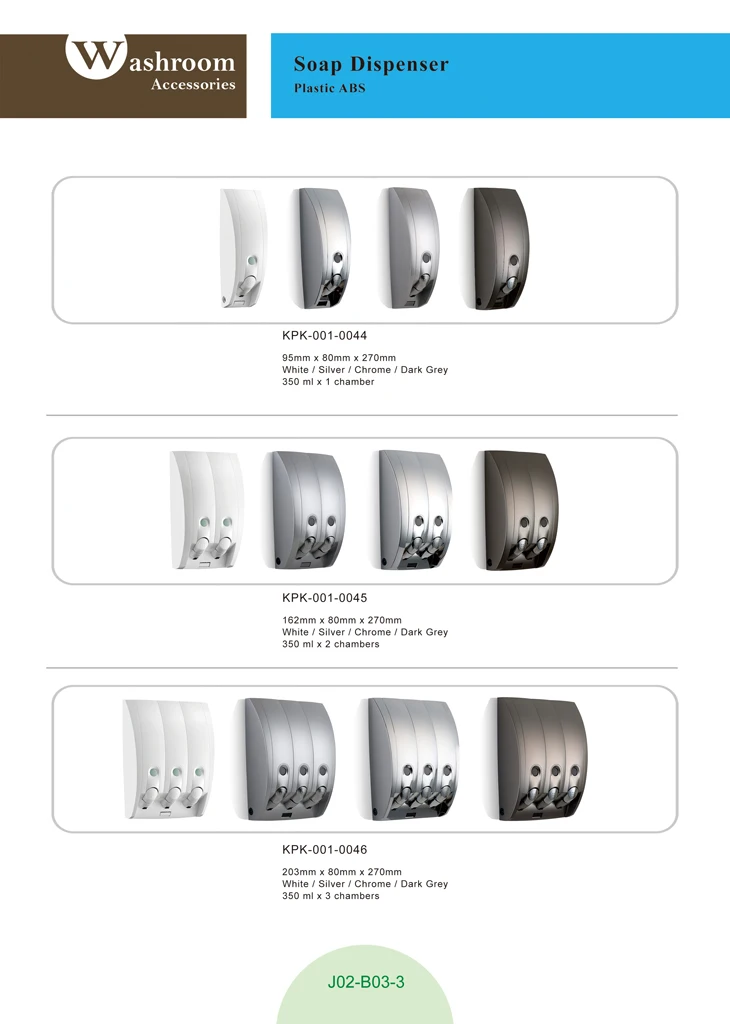 Washroom
Accessories

Soap Dispenser
Plastic ABS

KPK-001-0044

95mm x 80mm x 270mm
White / Silver / Chrome / Dark Grey
350 ml x 1 chamber

KPK-001-0045

162mm x 80mm x 270mm
White / Silver / Chrome / Dark Grey
350 ml x 2 chambers

KPK-001-0046

203mm x 80mm x 270mm
White / Silver / Chrome / Dark Grey
350 ml x 3 chambers

J02-B03-3